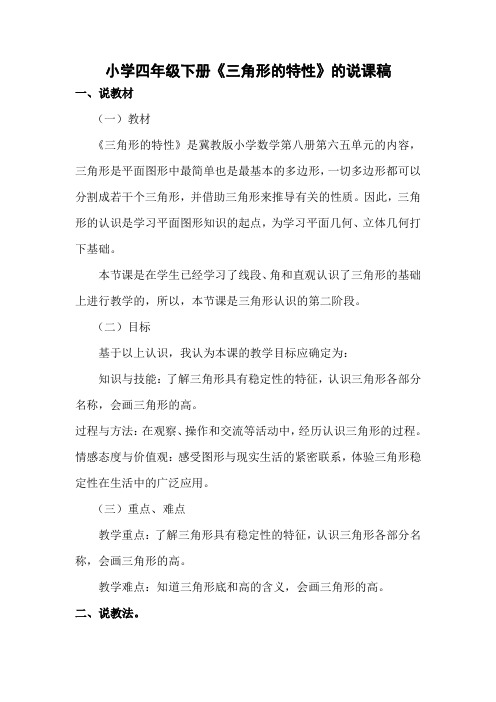 小学四年级下册《三角形的特性》的说课稿

一、说教材

（一）教材

《三角形的特性》是冀教版小学数学第八册第六五单元的内容，三角形是平面图形中最简单也是最基本的多边形，一切多边形都可以分割成若干个三角形，并借助三角形来推导有关的性质。因此，三角形的认识是学习平面图形知识的起点，为学习平面几何、立体几何打下基础。

本节课是在学生已经学习了线段、角和直观认识了三角形的基础上进行教学的，所以，本节课是三角形认识的第二阶段。

（二）目标

基于以上认识，我认为本课的教学目标应确定为：

知识与技能：了解三角形具有稳定性的特征，认识三角形各部分名称，会画三角形的高。

过程与方法：在观察、操作和交流等活动中，经历认识三角形的过程。

情感态度与价值观：感受图形与现实生活的紧密联系，体验三角形稳定性在生活中的广泛应用。

（三）重点、难点

教学重点：了解三角形具有稳定性的特征，认识三角形各部分名称，会画三角形的高。

教学难点：知道三角形底和高的含义，会画三角形的高。

二、说教法。